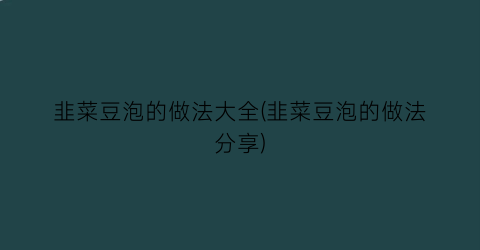 韭菜豆泡的做法大全(韭菜豆泡的做法分享)